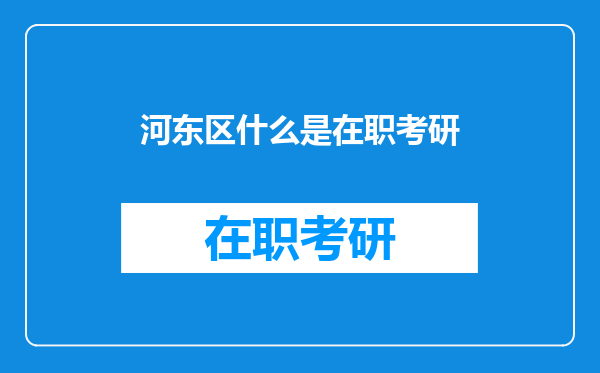 河东区什么是在职考研

在职考研